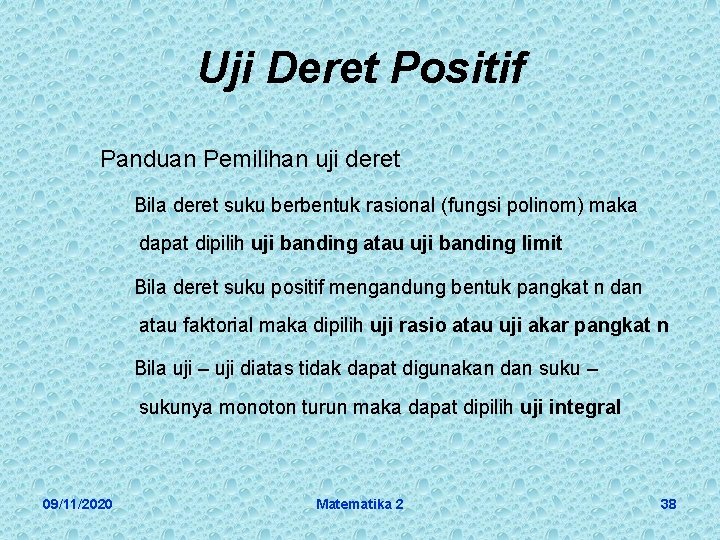 Uji Deret Positif

Panduan Pemilihan uji deret

Bila deret suku berbentuk rasional (fungsi polinom) maka dapat dipilih uji banding atau uji banding limit

Bila deret suku positif mengandung bentuk pangkat n dan atau faktorial maka dipilih uji rasio atau uji akar pangkat n

Bila uji – uji diatas tidak dapat digunakan dan suku – sukunya monoton turun maka dapat dipilih uji integral

09/11/2020

Matematika 2

38